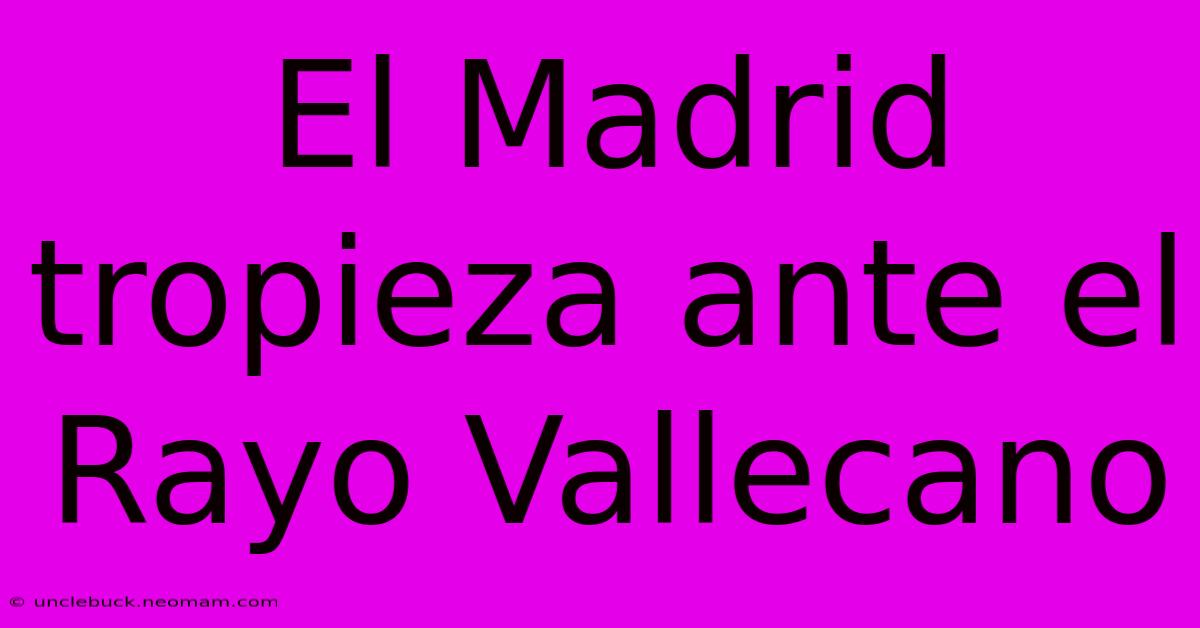 El Madrid tropieza ante el Rayo Vallecano

© unclebuck.neomam.com